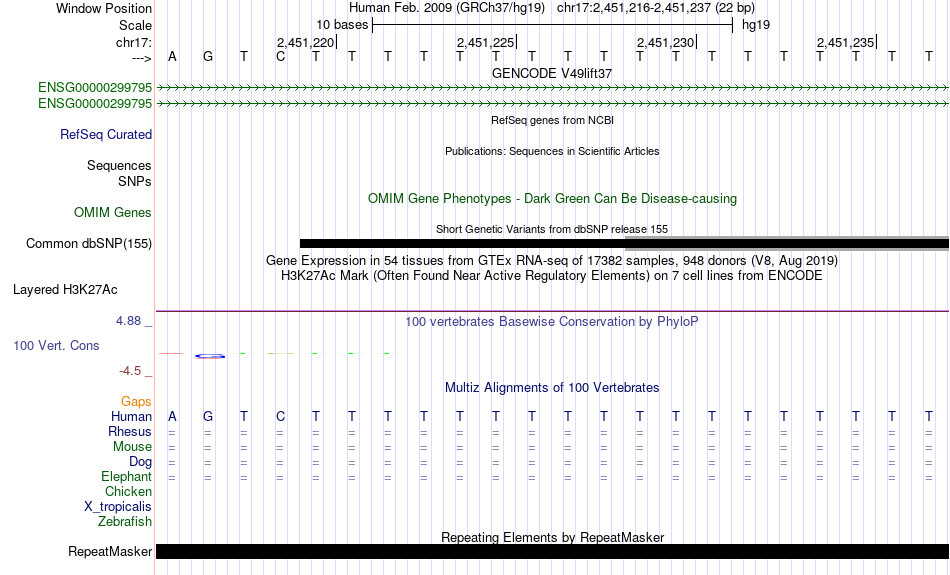 Window Position Human Feb. 2009 (GRCh37/hg19) chr17:2,451,216-2,451,237 (22 bp)
Scale 10 bases hg19
chr17: 2,451,220 2,451,225 2,451,230 2,451,235
---> A G T C T T T T T T T T T T T T T T T T T T
GENCODE V49lift37
ENSG00000299795
ENSG00000299795
RefSeq genes from NCBI
RefSeq Curated
Publications: Sequences in Scientific Articles
Sequences
SNPs
OMIM Gene Phenotypes - Dark Green Can Be Disease-causing
OMIM Genes
Short Genetic Variants from dbSNP release 155
Common dbSNP(155)
Gene Expression in 54 tissues from GTEx RNA-seq of 17382 samples, 948 donors (V8, Aug 2019)
H3K27Ac Mark (Often Found Near Active Regulatory Elements) on 7 cell lines from ENCODE
Layered H3K27Ac
4.88 _ 100 vertebrates Basewise Conservation by PhyloP
100 Vert. Cons
-4.5 _
Multiz Alignments of 100 Vertebrates
Gaps
Human A G T C T T T T T T T T T T T T T T T T T T
Rhesus = = = = = = = = = = = = = = = = = = = = = =
Mouse = = = = = = = = = = = = = = = = = = = = = =
Dog = = = = = = = = = = = = = = = = = = = = = =
Elephant = = = = = = = = = = = = = = = = = = = = = =
Chicken
X_tropicalis
Zebrafish
Repeating Elements by RepeatMasker
RepeatMasker